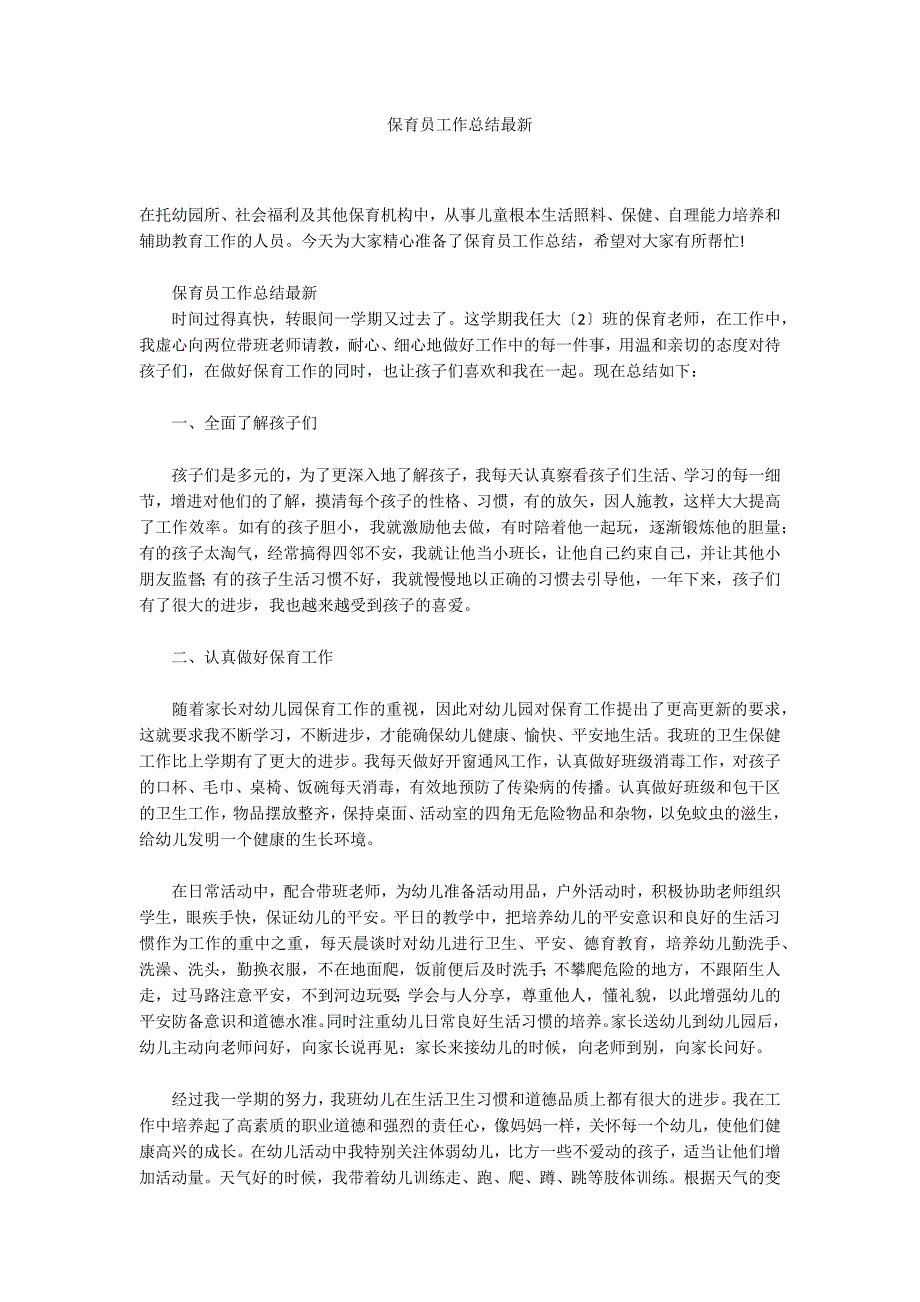 保育员工作总结最新

在托幼园所、社会福利及其他保育机构中，从事儿童根本生活照料、保健、自理能力培养和辅助教育工作的人员。今天为大家精心准备了保育员工作总结，希望对大家有所帮忙!

保育员工作总结最新

时间过得真快，转眼间一学期又过去了。这学期我任大〔2〕班的保育老师，在工作中，我虚心向两位带班老师请教，耐心、细心地做好工作中的每一件事，用温和亲切的态度对待孩子们，在做好保育工作的同时，也让孩子们喜欢和我在一起。现在总结如下：

一、全面了解孩子们

孩子们是多元的，为了更深入地了解孩子，我每天认真察看孩子们生活、学习的每一细节，增进对他们的了解，摸清每个孩子的性格、习惯，有的放矢，因人施教，这样大大提高了工作效率。如有的孩子胆小，我就激励他去做，有时陪着他一起玩，逐渐锻炼他的胆量；有的孩子太淘气，经常搞得四邻不安，我就让他当小班长，让他自己约束自己，并让其他小朋友监督；有的孩子生活习惯不好，我就慢慢地以正确的习惯去引导他，一年下来，孩子们有了很大的进步，我也越来越受到孩子的喜爱。

二、认真做好保育工作

随着家长对幼儿园保育工作的重视，因此对幼儿园对保育工作提出了更高更新的要求，这就要求我不断学习，不断进步，才能确保幼儿健康、愉快、平安地生活。我班的卫生保健工作比上学期有了更大的进步。我每天做好开窗通风工作，认真做好班级消毒工作，对孩子的口杯、毛巾、桌椅、饭碗每天消毒，有效地预防了传染病的传播。认真做好班级和包干区的卫生工作，物品摆放整齐，保持桌面、活动室的四角无危险物品和杂物，以免蚊虫的滋生，给幼儿发明一个健康的生长环境。

在日常活动中，配合带班老师，为幼儿准备活动用品，户外活动时，积极协助老师组织学生，眼疾手快，保证幼儿的平安。平日的教学中，把培养幼儿的平安意识和良好的生活习惯作为工作的重中之重，每天晨谈时对幼儿进行卫生、平安、德育教育，培养幼儿勤洗手、洗澡、洗头，勤换衣服，不在地面爬，饭前便后及时洗手；不攀爬危险的地方，不跟陌生人走，过马路注意平安，不到河边玩耍；学会与人分享，尊重他人，懂礼貌，以此增强幼儿的平安防备意识和道德水准。同时注重幼儿日常良好生活习惯的培养。家长送幼儿到幼儿园后，幼儿主动向老师问好，向家长说再见；家长来接幼儿的时候，向老师到别，向家长问好。

经过我一学期的努力，我班幼儿在生活卫生习惯和道德品质上都有很大的进步。我在工作中培养起了高素质的职业道德和强烈的责任心，像妈妈一样，关怀每一个幼儿，使他们健康高兴的成长。在幼儿活动中我特别关注体弱幼儿，比方一些不爱动的孩子，适当让他们增加活动量。天气好的时候，我带着幼儿训练走、跑、爬、蹲、跳等肢体训练。根据天气的变